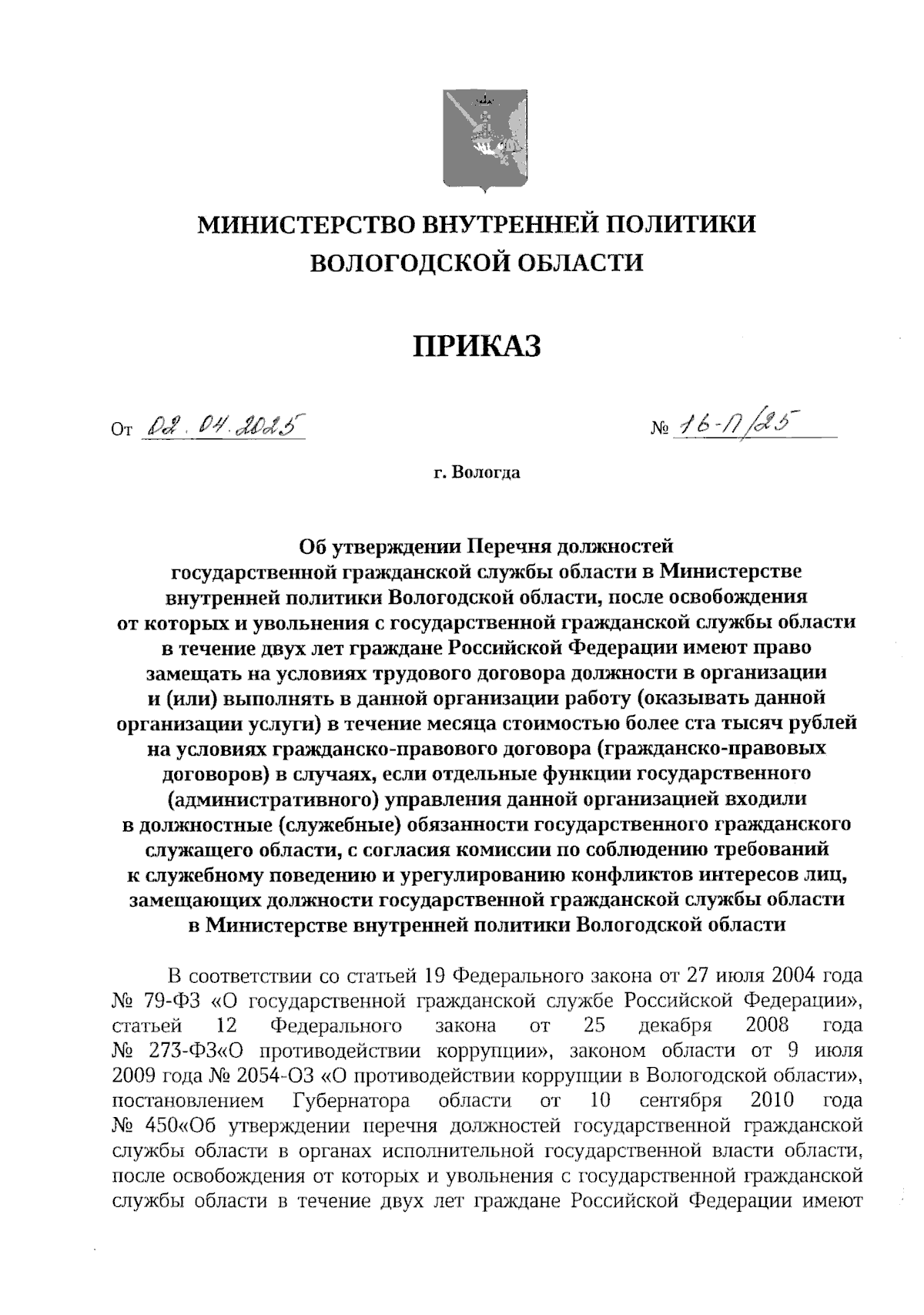 МИНИСТЕРСТВО ВНУТРЕННЕЙ ПОЛИТИКИ
ВОЛОГОДСКОЙ ОБЛАСТИ

ПРИКАЗ

От 02.04.2025 № 16-П/25

г. Вологда

Об утверждении Перечня должностей государственной гражданской службы области в Министерстве внутренней политики Вологодской области, после освобождения от которых и увольнения с государственной гражданской службы области в течение двух лет граждане Российской Федерации имеют право замещать на условиях трудового договора должности в организации и (или) выполнять в данной организации работу (оказывать данной организации услуги) в течение месяца стоимостью более ста тысяч рублей на условиях гражданско-правового договора (гражданско-правовых договоров) в случаях, если отдельные функции государственного (административного) управления данной организацией входили в должностные (служебные) обязанности государственного гражданского служащего области, с согласия комиссии по соблюдению требований к служебному поведению и урегулированию конфликтов интересов лиц, замещающих должности государственной гражданской службы области в Министерстве внутренней политики Вологодской области

В соответствии со статьей 19 Федерального закона от 27 июля 2004 года № 79-ФЗ «О государственной гражданской службе Российской Федерации», статьей 12 Федерального закона от 25 декабря 2008 года № 273-ФЗ«О противодействии коррупции», законом области от 9 июля 2009 года № 2054-ОЗ «О противодействии коррупции в Вологодской области», постановлением Губернатора области от 10 сентября 2010 года № 450«Об утверждении перечня должностей государственной гражданской службы области в органах исполнительной государственной власти области, после освобождения от которых и увольнения с государственной гражданской службы области в течение двух лет граждане Российской Федерации имеют